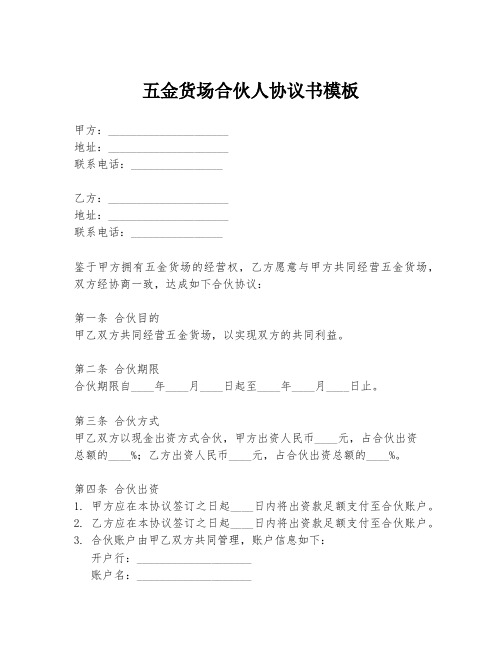 五金货场合伙人协议书模板

甲方：____________________
地址：____________________
联系电话：________________

乙方：____________________
地址：____________________
联系电话：________________

鉴于甲方拥有五金货场的经营权，乙方愿意与甲方共同经营五金货场，双方经协商一致，达成如下合伙协议：

第一条 合伙目的
甲乙双方共同经营五金货场，以实现双方的共同利益。

第二条 合伙期限
合伙期限自____年____月____日起至____年____月____日止。

第三条 合伙方式
甲乙双方以现金出资方式合伙，甲方出资人民币____元，占合伙出资总额的____%；乙方出资人民币____元，占合伙出资总额的____%。

第四条 合伙出资
1. 甲方应在本协议签订之日起____日内将出资款足额支付至合伙账户。
2. 乙方应在本协议签订之日起____日内将出资款足额支付至合伙账户。
3. 合伙账户由甲乙双方共同管理，账户信息如下：
开户行：____________________
账户名：____________________